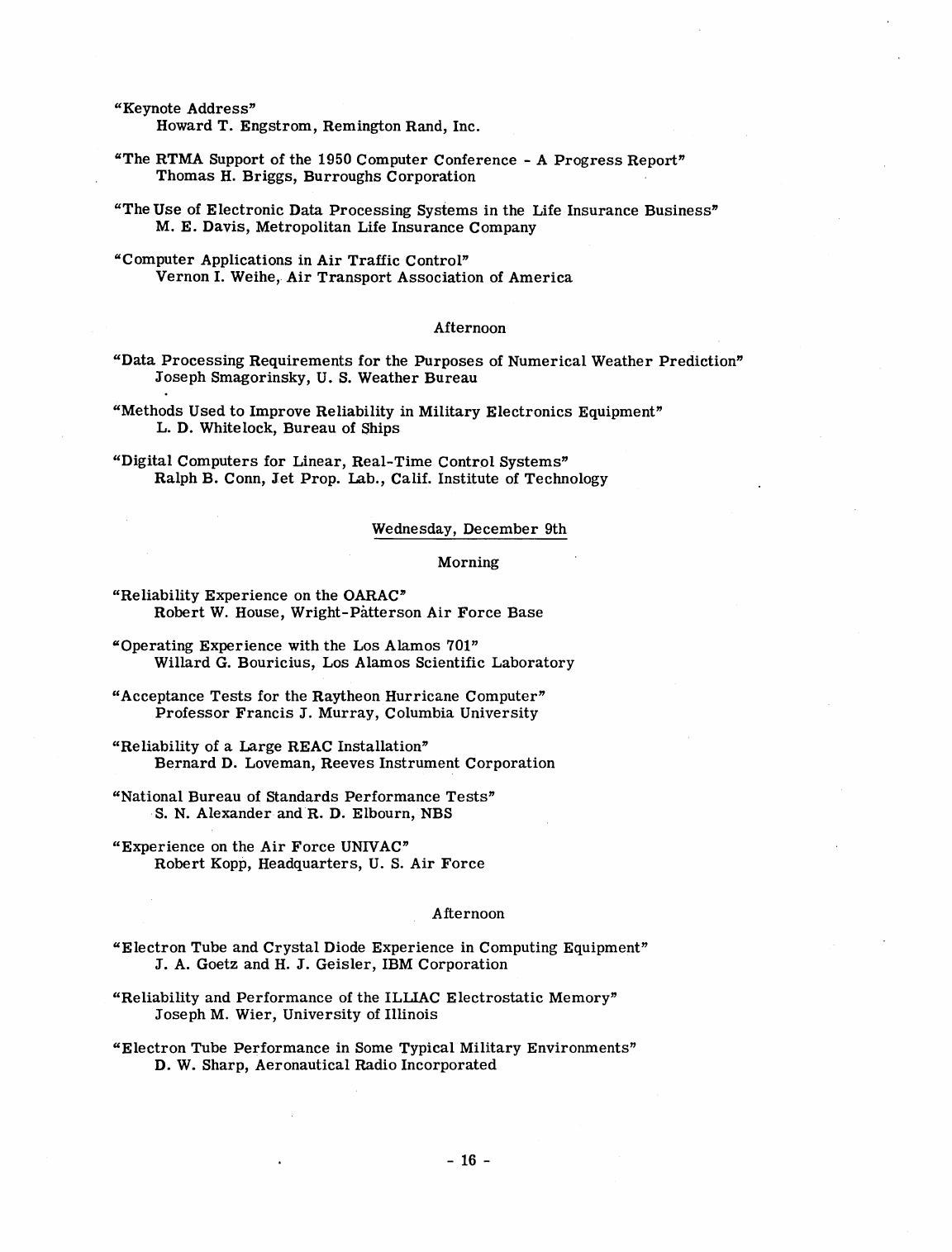 "Keynote Address"
Howard T. Engstrom, Remington Rand, Inc.

"The RTMA Support of the 1950 Computer Conference - A Progress Report"
Thomas H. Briggs, Burroughs Corporation

"The Use of Electronic Data Processing Systems in the Life Insurance Business"
M. E. Davis, Metropolitan Life Insurance Company

"Computer Applications in Air Traffic Control"
Vernon I. Weihe, Air Transport Association of America

Afternoon

"Data Processing Requirements for the Purposes of Numerical Weather Prediction"
Joseph Smagorinsky, U. S. Weather Bureau

"Methods Used to Improve Reliability in Military Electronics Equipment"
L. D. Whitelock, Bureau of Ships

"Digital Computers for Linear, Real-Time Control Systems"
Ralph B. Conn, Jet Prop. Lab., Calif. Institute of Technology

Wednesday, December 9th

Morning

"Reliability Experience on the OARAC"
Robert W. House, Wright-Patterson Air Force Base

"Operating Experience with the Los Alamos 701"
Willard G. Bouricius, Los Alamos Scientific Laboratory

"Acceptance Tests for the Raytheon Hurricane Computer"
Professor Francis J. Murray, Columbia University

"Reliability of a Large REAC Installation"
Bernard D. Loveman, Reeves Instrument Corporation

"National Bureau of Standards Performance Tests"
S. N. Alexander and R. D. Elbourn, NBS

"Experience on the Air Force UNIVAC"
Robert Kopp, Headquarters, U. S. Air Force

Afternoon

"Electron Tube and Crystal Diode Experience in Computing Equipment"
J. A. Goetz and H. J. Geisler, IBM Corporation

"Reliability and Performance of the ILLIAC Electrostatic Memory"
Joseph M. Wier, University of Illinois

"Electron Tube Performance in Some Typical Military Environments"
D. W. Sharp, Aeronautical Radio Incorporated

- 16 -